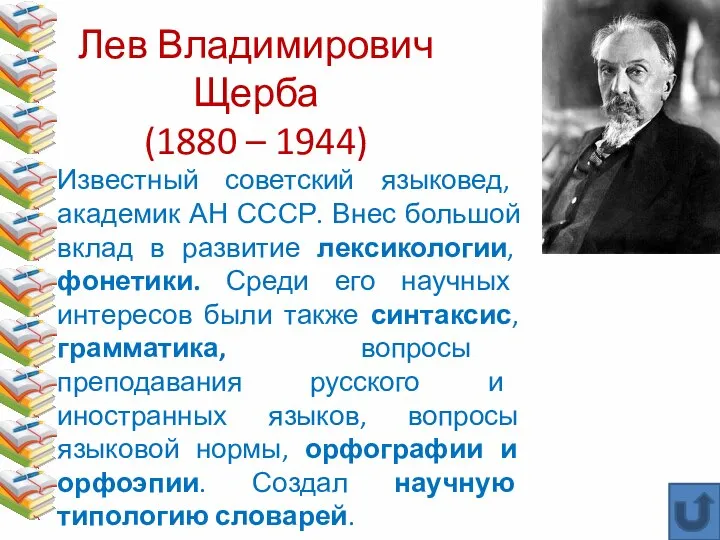 Лев Владимирович Щерба
(1880 – 1944)

Известный советский языковед, академик АН СССР. Внес большой вклад в развитие лексикологии, фонетики. Среди его научных интересов были также синтаксис, грамматика, вопросы преподавания русского и иностранных языков, вопросы языковой нормы, орфографии и орфоэпии. Создал научную типологию словарей.